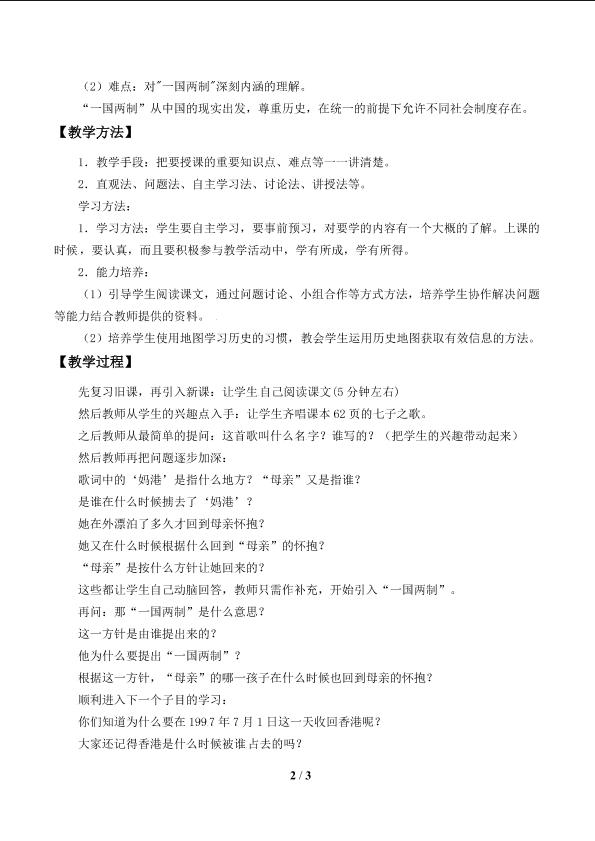 （2）难点：对“一国两制”深刻内涵的理解。

“一国两制”从中国的现实出发，尊重历史，在统一的前提下允许不同社会制度存在。

【教学方法】

1．教学手段：把要授课的重要知识点、难点等一一讲清楚。

2．直观法、问题法、自主学习法、讨论法、讲授法等。

学习方法：

1．学习方法：学生要自主学习，要事前预习，对要学的内容有一个大概的了解。上课的时候，要认真，而且要积极参与教学活动中，学有所成，学有所得。

2．能力培养：

（1）引导学生阅读课文，通过问题讨论、小组合作等方式方法，培养学生协作解决问题等能力结合教师提供的资料。

（2）培养学生使用地图学习历史的习惯，教会学生运用历史地图获取有效信息的方法。

【教学过程】

先复习旧课，再引入新课：让学生自己阅读课文(5分钟左右)

然后教师从学生的兴趣点入手：让学生齐唱课本62页的七子之歌。

之后教师从最简单的提问：这首歌叫什么名字？谁写的？（把学生的兴趣带动起来）

然后教师再把问题逐步加深：

歌词中的‘妈港’是指什么地方？“母亲”又是指谁？

是谁在什么时候掳去了‘妈港’？

她在外漂泊了多久才回到母亲怀抱？

她又在什么时候根据什么回到“母亲”的怀抱？

“母亲”是按什么方针让她回来的？

这些都让学生自己动脑回答，教师只需作补充，开始引入“一国两制”。

再问：那“一国两制”是什么意思？

这一方针是由谁提出来的？

他为什么要提出“一国两制”？

根据这一方针，“母亲”的哪一孩子在什么时候也回到母亲的怀抱？

顺利进入下一个子目的学习：

你们知道为什么要在1997年7月1日这一天收回香港呢？

大家还记得香港是什么时候被谁占去的吗？

2 / 3